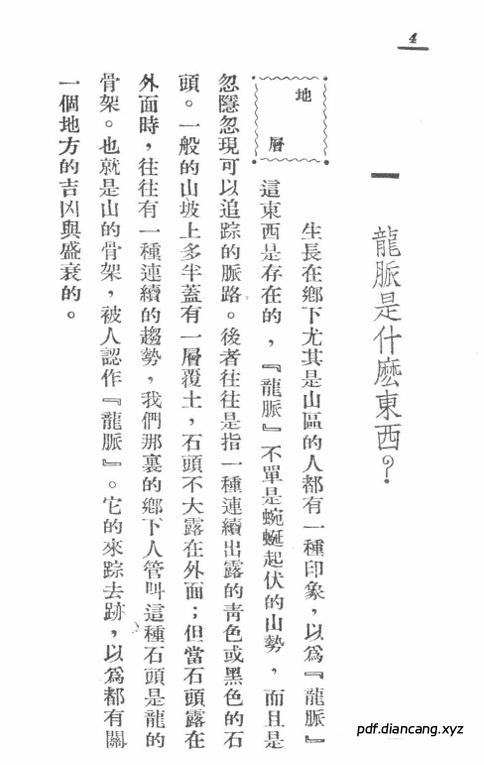 4

一　龍脈是什麽東西？

地層

生長在鄉下尤其是山區的人都有一種印象，以爲『龍脈』這東西是存在的，『龍脈』不單是蜿蜒起伏的山勢，而且是忽隱忽現可以追踪的脈路。後者往往是指一種連續出露的靑色或黑色的石頭。一般的山坡上多半蓋有一層覆土，石頭不大露在外面；但當石頭露在外面時，往往有一種連續的趨勢，我們那裏的鄉下人管叫這種石頭是龍的骨架。也就是山的骨架，被人認作『龍脈』。它的來踪去跡，以爲都有關一個地方的吉凶與盛衰的。

pdf.diancang.xyz